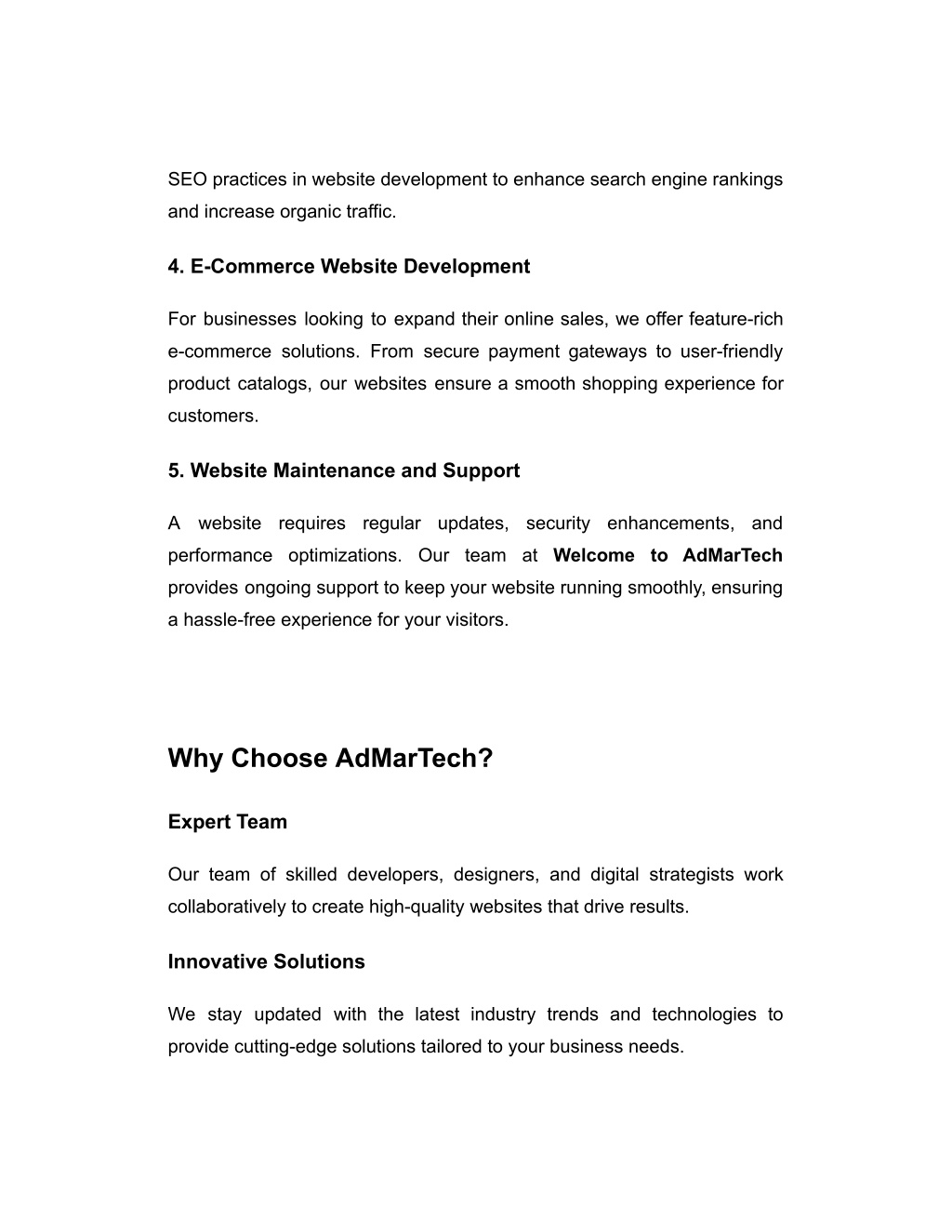 SEO practices in website development to enhance search engine rankings and increase organic traffic.

4. E-Commerce Website Development

For businesses looking to expand their online sales, we offer feature-rich e-commerce solutions. From secure payment gateways to user-friendly product catalogs, our websites ensure a smooth shopping experience for customers.

5. Website Maintenance and Support

A website requires regular updates, security enhancements, and performance optimizations. Our team at Welcome to AdMarTech provides ongoing support to keep your website running smoothly, ensuring a hassle-free experience for your visitors.

Why Choose AdMarTech?

Expert Team

Our team of skilled developers, designers, and digital strategists work collaboratively to create high-quality websites that drive results.

Innovative Solutions

We stay updated with the latest industry trends and technologies to provide cutting-edge solutions tailored to your business needs.